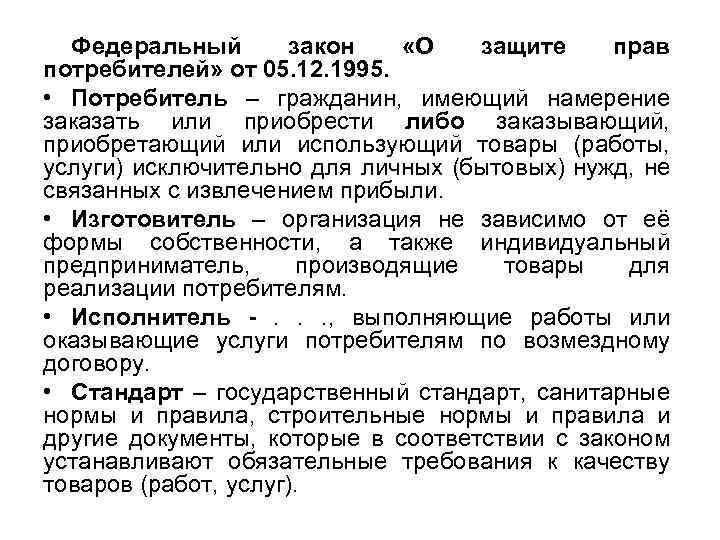 Федеральный закон «О защите прав потребителей» от 05.12.1995.

• Потребитель – гражданин, имеющий намерение заказать или приобрести либо заказывающий, приобретающий или использующий товары (работы, услуги) исключительно для личных (бытовых) нужд, не связанных с извлечением прибыли.

• Изготовитель – организация не зависимо от её формы собственности, а также индивидуальный предприниматель, производящие товары для реализации потребителям.

• Исполнитель - . . ., выполняющие работы или оказывающие услуги потребителям по возмездному договору.

• Стандарт – государственный стандарт, санитарные нормы и правила, строительные нормы и правила и другие документы, которые в соответствии с законом устанавливают обязательные требования к качеству товаров (работ, услуг).